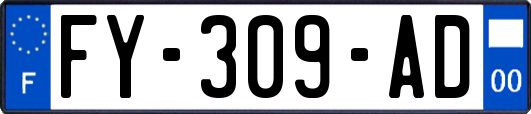 F

FY-309-AD

00